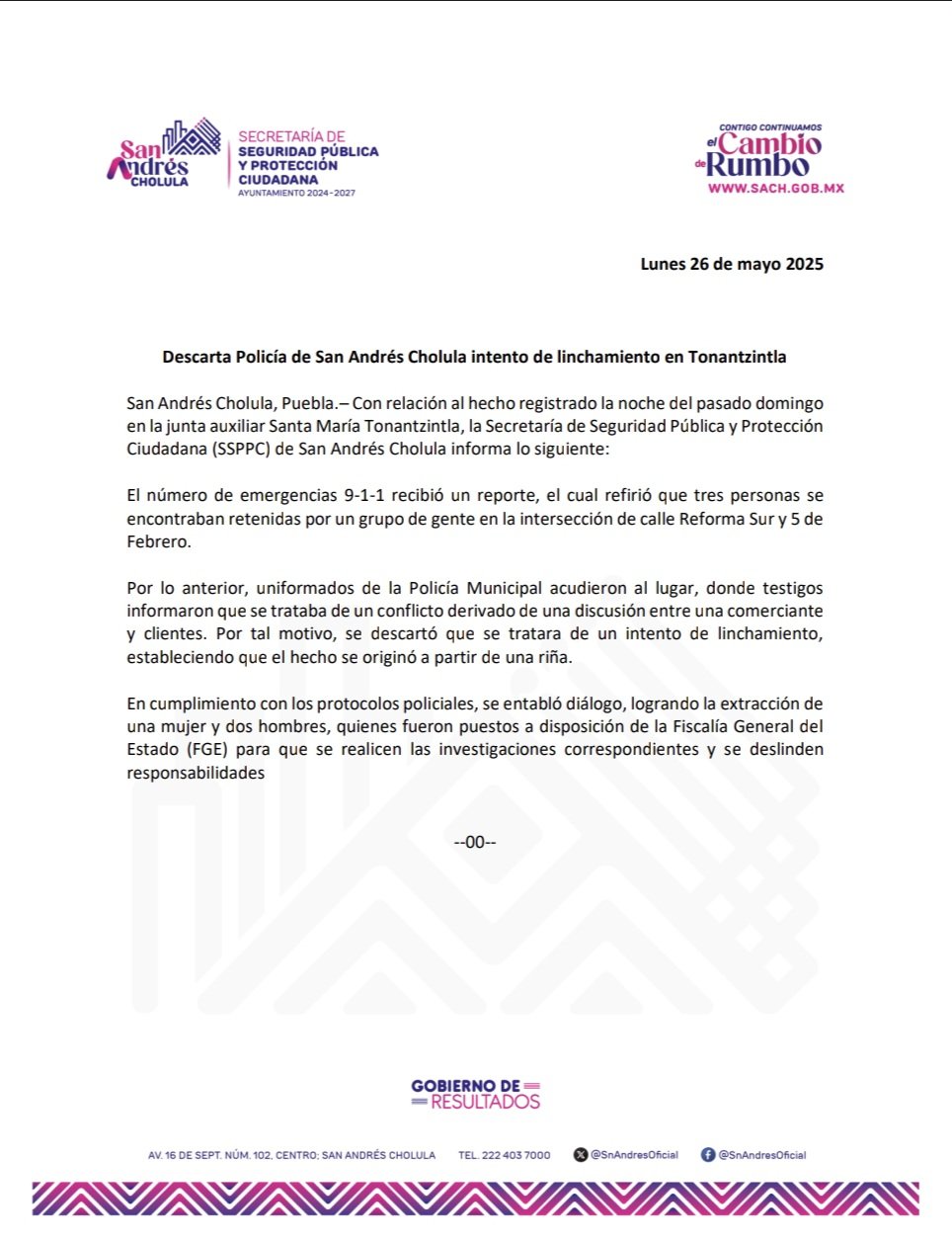 San Andrés CHOLULA

SECRETARÍA DE SEGURIDAD PÚBLICA Y PROTECCIÓN CIUDADANA
AYUNTAMIENTO 2024-2027

CONTIGO CONTINUAMOS el Cambio de Rumbo
WWW.SACH.GOB.MX

Lunes 26 de mayo 2025

Descarta Policía de San Andrés Cholula intento de linchamiento en Tonantzintla

San Andrés Cholula, Puebla.– Con relación al hecho registrado la noche del pasado domingo en la junta auxiliar Santa María Tonantzintla, la Secretaría de Seguridad Pública y Protección Ciudadana (SSPPC) de San Andrés Cholula informa lo siguiente:

El número de emergencias 9-1-1 recibió un reporte, el cual refirió que tres personas se encontraban retenidas por un grupo de gente en la intersección de calle Reforma Sur y 5 de Febrero.

Por lo anterior, uniformados de la Policía Municipal acudieron al lugar, donde testigos informaron que se trataba de un conflicto derivado de una discusión entre una comerciante y clientes. Por tal motivo, se descartó que se tratara de un intento de linchamiento, estableciendo que el hecho se originó a partir de una riña.

En cumplimiento con los protocolos policiales, se entabló diálogo, logrando la extracción de una mujer y dos hombres, quienes fueron puestos a disposición de la Fiscalía General del Estado (FGE) para que se realicen las investigaciones correspondientes y se deslinden responsabilidades

--00--

GOBIERNO DE RESULTADOS

AV. 16 DE SEPT. NÚM. 102, CENTRO; SAN ANDRÉS CHOLULA TEL. 222 403 7000 @SnAndresOficial @SnAndresOficial